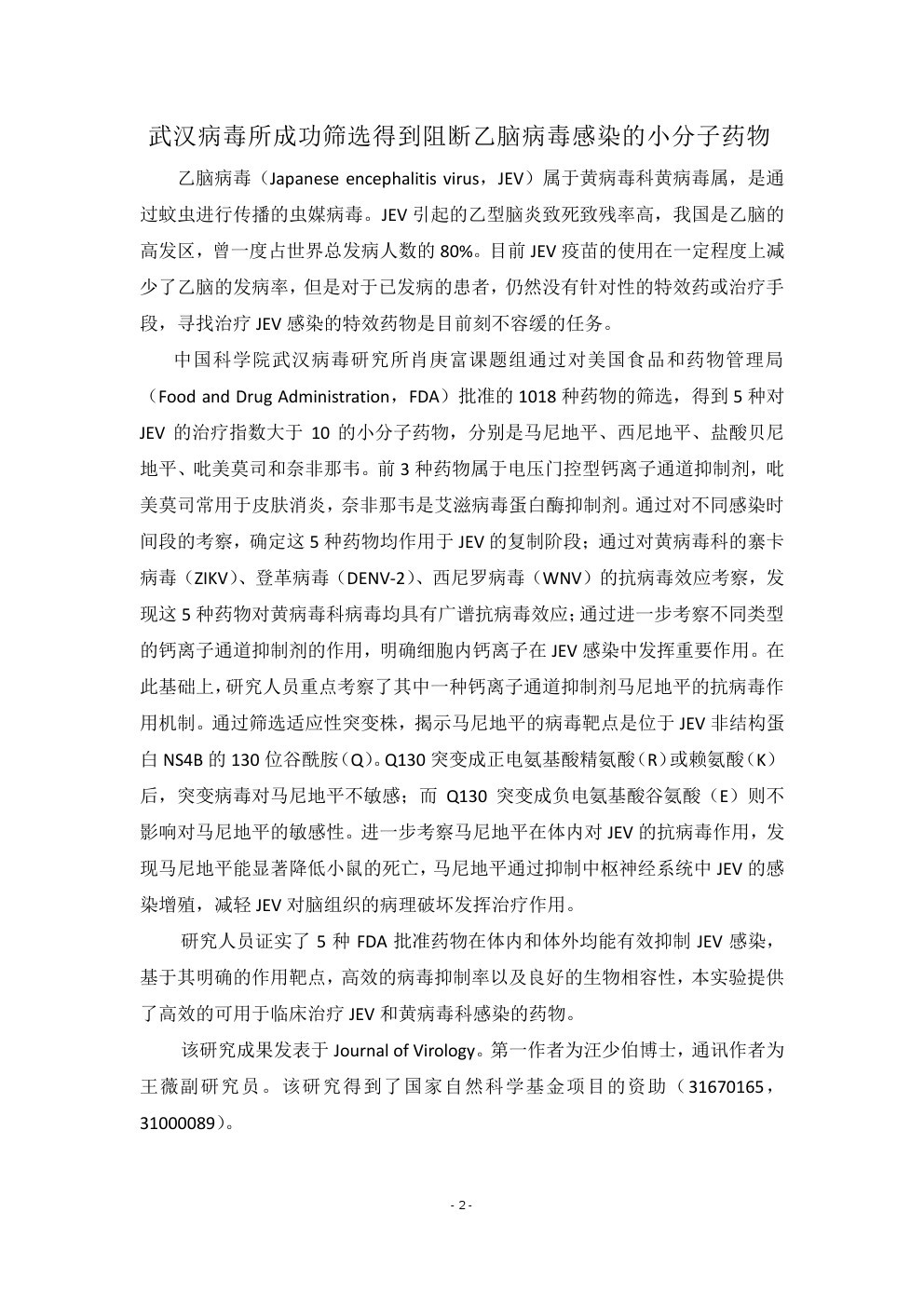 武汉病毒所成功筛选得到阻断乙脑病毒感染的小分子药物

乙脑病毒（Japanese encephalitis virus，JEV）属于黄病毒科黄病毒属，是通过蚊虫进行传播的虫媒病毒。JEV 引起的乙型脑炎致死致残率高，我国是乙脑的高发区，曾一度占世界总发病人数的 80%。目前 JEV 疫苗的使用在一定程度上减少了乙脑的发病率，但是对于已发病的患者，仍然没有针对性的特效药或治疗手段，寻找治疗 JEV 感染的特效药物是目前刻不容缓的任务。

中国科学院武汉病毒研究所肖庚富课题组通过对美国食品和药物管理局（Food and Drug Administration，FDA）批准的 1018 种药物的筛选，得到 5 种对 JEV 的治疗指数大于 10 的小分子药物，分别是马尼地平、西尼地平、盐酸贝尼地平、吡美莫司和奈非那韦。前 3 种药物属于电压门控型钙离子通道抑制剂，吡美莫司常用于皮肤消炎，奈非那韦是艾滋病毒蛋白酶抑制剂。通过对不同感染时间段的考察，确定这 5 种药物均作用于 JEV 的复制阶段；通过对黄病毒科的寨卡病毒（ZIKV）、登革病毒（DENV-2）、西尼罗病毒（WNV）的抗病毒效应考察，发现这 5 种药物对黄病毒科病毒均具有广谱抗病毒效应；通过进一步考察不同类型的钙离子通道抑制剂的作用，明确细胞内钙离子在 JEV 感染中发挥重要作用。在此基础上，研究人员重点考察了其中一种钙离子通道抑制剂马尼地平的抗病毒作用机制。通过筛选适应性突变株，揭示马尼地平的病毒靶点是位于 JEV 非结构蛋白 NS4B 的 130 位谷酰胺（Q）。Q130 突变成正电氨基酸精氨酸（R）或赖氨酸（K）后，突变病毒对马尼地平不敏感；而 Q130 突变成负电氨基酸谷氨酸（E）则不影响对马尼地平的敏感性。进一步考察马尼地平在体内对 JEV 的抗病毒作用，发现马尼地平能显著降低小鼠的死亡，马尼地平通过抑制中枢神经系统中 JEV 的感染增殖，减轻 JEV 对脑组织的病理破坏发挥治疗作用。

研究人员证实了 5 种 FDA 批准药物在体内和体外均能有效抑制 JEV 感染，基于其明确的作用靶点，高效的病毒抑制率以及良好的生物相容性，本实验提供了高效的可用于临床治疗 JEV 和黄病毒科感染的药物。

该研究成果发表于 Journal of Virology。第一作者为汪少伯博士，通讯作者为王薇副研究员。该研究得到了国家自然科学基金项目的资助（31670165，31000089）。

- 2 -